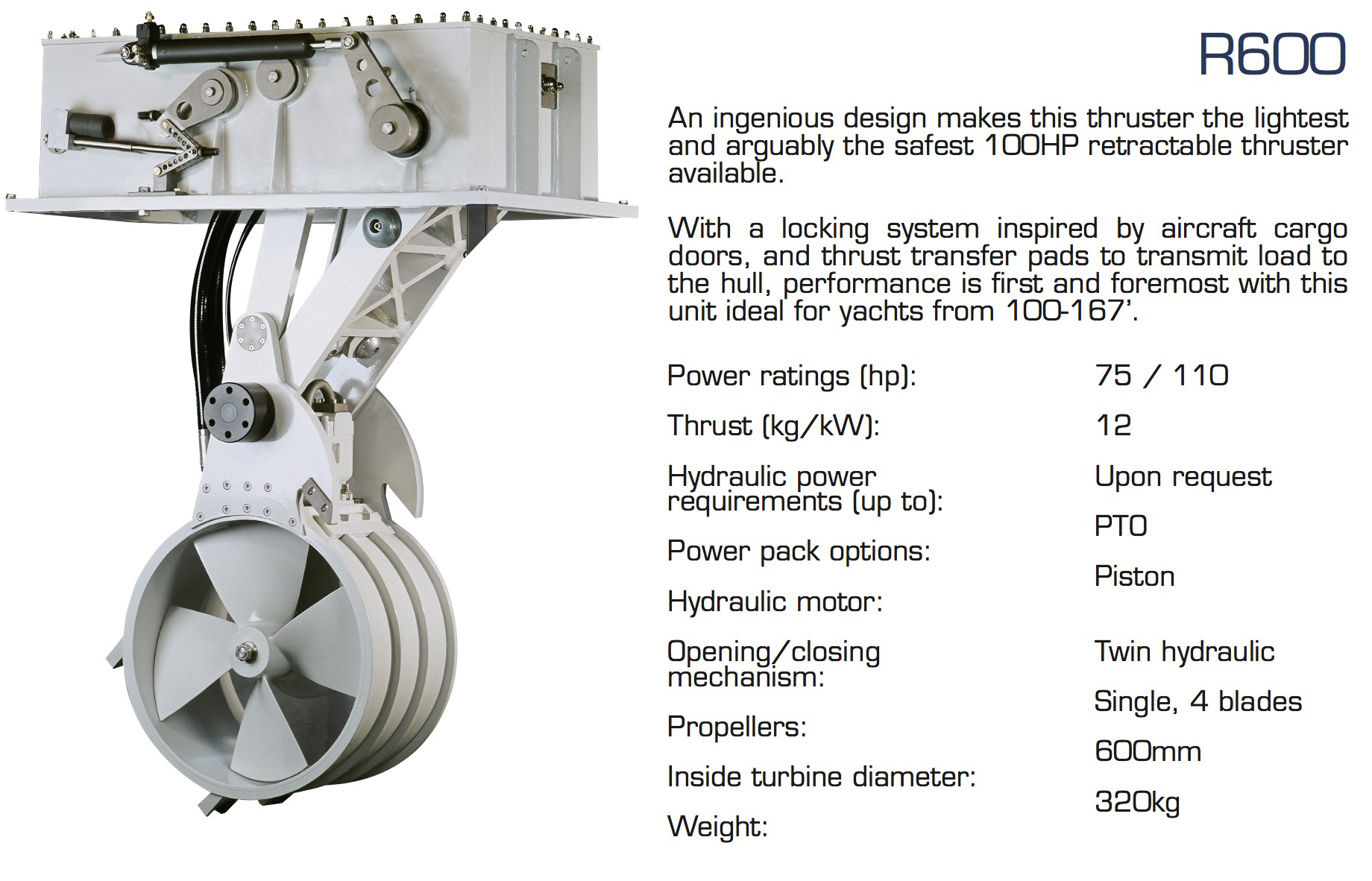 R600

An ingenious design makes this thruster the lightest and arguably the safest 100HP retractable thruster available.

With a locking system inspired by aircraft cargo doors, and thrust transfer pads to transmit load to the hull, performance is first and foremost with this unit ideal for yachts from 100-167'.

Power ratings (hp):
Thrust (kg/kW):
Hydraulic power requirements (up to):
Power pack options:
Hydraulic motor:
Opening/closing mechanism:
Propellers:
Inside turbine diameter:
Weight:

75 / 110
12
Upon request
PTO
Piston
Twin hydraulic
Single, 4 blades
600mm
320kg